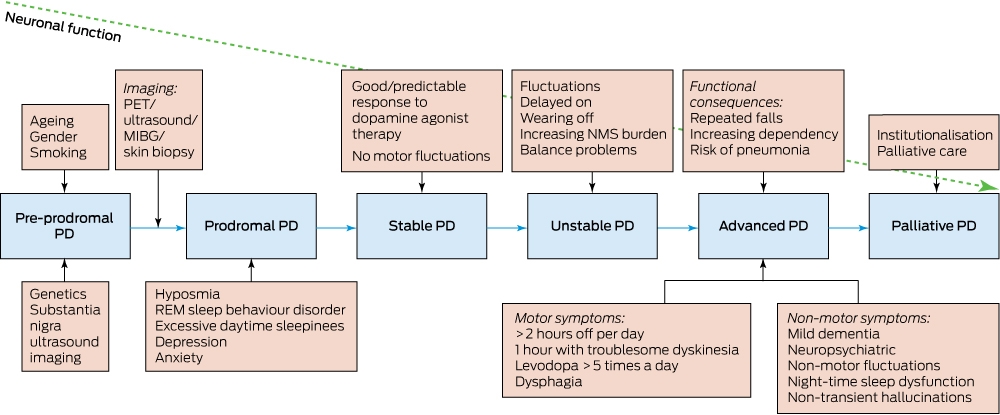 Neuronal function

Ageing
Gender
Smoking

Imaging:
PET/
ultrasound/
MIBG/
skin biopsy

Good/predictable response to dopamine agonist therapy

No motor fluctuations

Fluctuations
Delayed on
Wearing off
Increasing NMS burden
Balance problems

Functional consequences:
Repeated falls
Increasing dependency
Risk of pneumonia

Institutionalisation
Palliative care

Pre-prodromal PD

Prodromal PD

Stable PD

Unstable PD

Advanced PD

Palliative PD

Genetics
Substantia nigra ultrasound imaging

Hyposmia
REM sleep behaviour disorder
Excessive daytime sleepinees
Depression
Anxiety

Motor symptoms:
>2 hours off per day
1 hour with troublesome dyskinesia
Levodopa >5 times a day
Dysphagia

Non-motor symptoms:
Mild dementia
Neuropsychiatric
Non-motor fluctuations
Night-time sleep dysfunction
Non-transient hallucinations